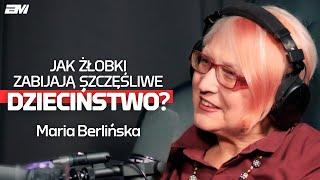 BM

JAK ŻŁOBKI ZABIJAJĄ SZCZĘŚLIWE DZIECIŃSTWO?

Maria Berlińska